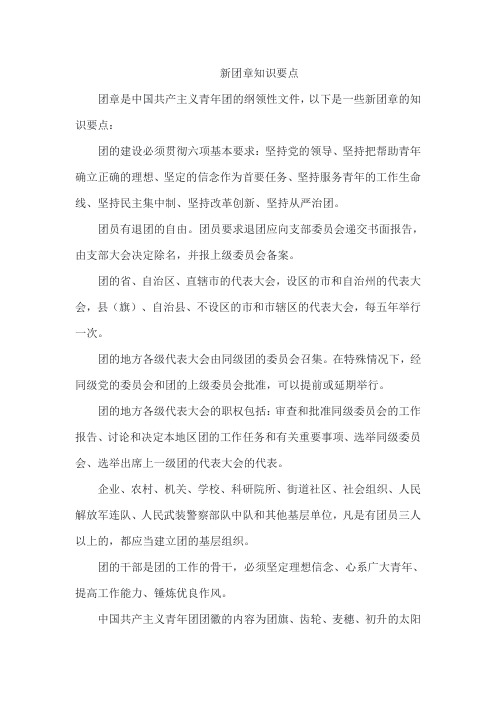 新团章知识要点

团章是中国共产主义青年团的纲领性文件，以下是一些新团章的知识要点：

团的建设必须贯彻六项基本要求：坚持党的领导、坚持把帮助青年确立正确的理想、坚定的信念作为首要任务、坚持服务青年的工作生命线、坚持民主集中制、坚持改革创新、坚持从严治团。

团员有退团的自由。团员要求退团应向支部委员会递交书面报告，由支部大会决定除名，并报上级委员会备案。

团的省、自治区、直辖市的代表大会，设区的市和自治州的代表大会，县（旗）、自治县、不设区的市和市辖区的代表大会，每五年举行一次。

团的地方各级代表大会由同级团的委员会召集。在特殊情况下，经同级党的委员会和团的上级委员会批准，可以提前或延期举行。

团的地方各级代表大会的职权包括：审查和批准同级委员会的工作报告、讨论和决定本地区团的工作任务和有关重要事项、选举同级委员会、选举出席上一级团的代表大会的代表。

企业、农村、机关、学校、科研院所、街道社区、社会组织、人民解放军连队、人民武装警察部队中队和其他基层单位，凡是有团员三人以上的，都应当建立团的基层组织。

团的干部是团的工作的骨干，必须坚定理想信念、心系广大青年、提高工作能力、锤炼优良作风。

中国共产主义青年团团徽的内容为团旗、齿轮、麦穗、初升的太阳